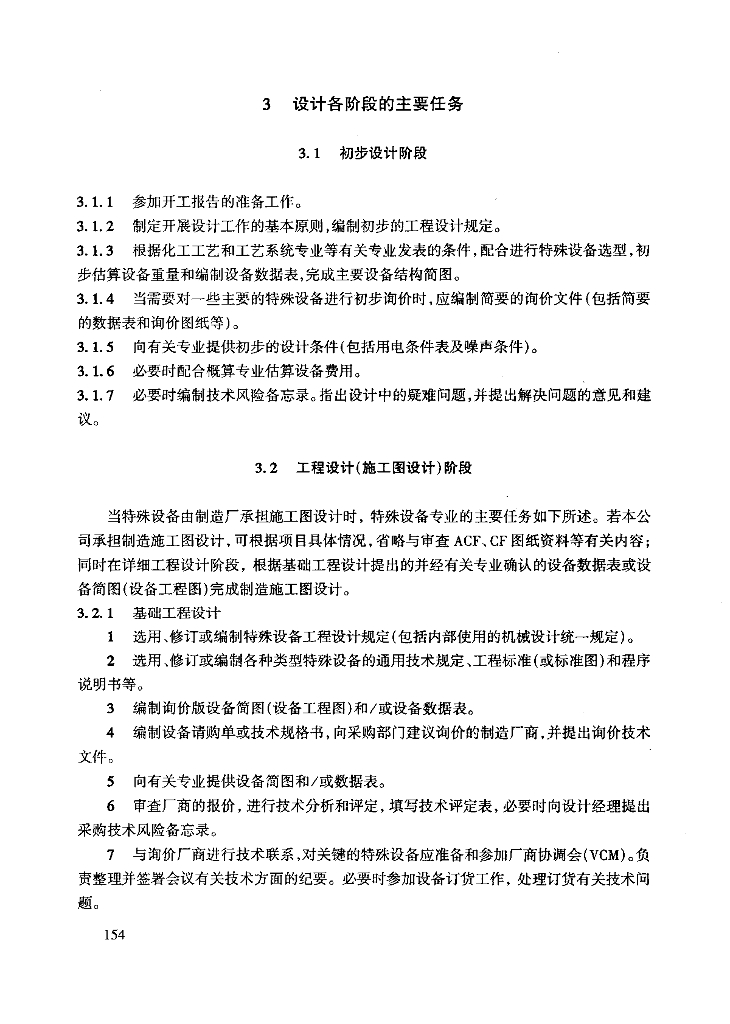 3　设计各阶段的主要任务

3.1　初步设计阶段

3.1.1　参加开工报告的准备工作。
3.1.2　制定开展设计工作的基本原则，编制初步的工程设计规定。
3.1.3　根据化工工艺和工艺系统专业等有关专业发表的条件，配合进行特殊设备选型，初步估算设备重量和编制设备数据表，完成主要设备结构简图。
3.1.4　当需要对一些主要的特殊设备进行初步询价时，应编制简要的询价文件（包括简要的数据表和询价图纸等）。
3.1.5　向有关专业提供初步的设计条件（包括用电条件表及噪声条件）。
3.1.6　必要时配合概算专业估算设备费用。
3.1.7　必要时编制技术风险备忘录。指出设计中的疑难问题，并提出解决问题的意见和建议。

3.2　工程设计（施工图设计）阶段

当特殊设备由制造厂承担施工图设计时，特殊设备专业的主要任务如下所述。若本公司承担制造施工图设计，可根据项目具体情况，省略与审查 ACF、CF 图纸资料等有关内容；同时在详细工程设计阶段，根据基础工程设计提出的并经有关专业确认的设备数据表或设备简图（设备工程图）完成制造施工图设计。
3.2.1　基础工程设计
1　选用、修订或编制特殊设备工程设计规定（包括内部使用的机械设计统一规定）。
2　选用、修订或编制各种类型特殊设备的通用技术规定、工程标准（或标准图）和程序说明书等。
3　编制询价版设备简图（设备工程图）和/或设备数据表。
4　编制设备请购单或技术规格书，向采购部门建议询价的制造厂商，并提出询价技术文件。
5　向有关专业提供设备简图和/或数据表。
6　审查厂商的报价，进行技术分析和评定，填写技术评定表，必要时向设计经理提出采购技术风险备忘录。
7　与询价厂商进行技术联系，对关键的特殊设备应准备和参加厂商协调会（VCM）。负责整理并签署会议有关技术方面的纪要。必要时参加设备订货工作，处理订货有关技术问题。

154